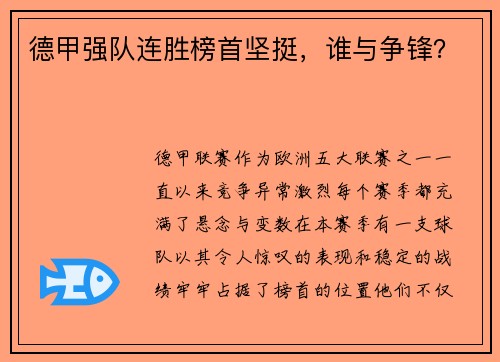 德甲强队连胜榜首坚挺，谁与争锋？

德甲联赛作为欧洲五大联赛之一一直以来竞争异常激烈每个赛季都充满了悬念与变数在本赛季有一支球队以其令人惊叹的表现和稳定的战绩牢牢占据了榜首的位置他们不仅